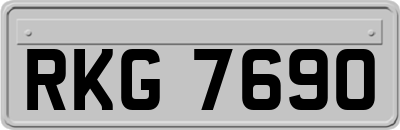 RKG 7690